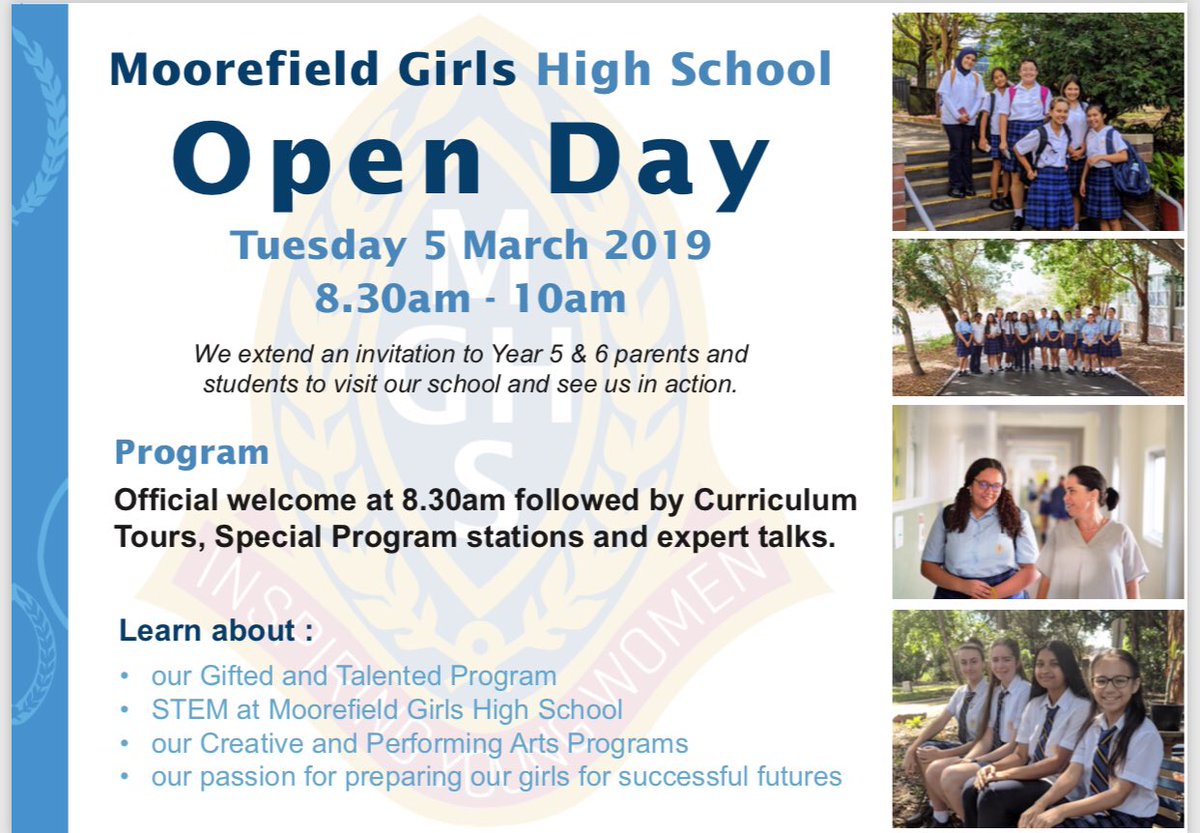 Moorefield Girls High School

Open Day

Tuesday 5 March 2019

8.30am - 10am

We extend an invitation to Year 5 & 6 parents and students to visit our school and see us in action.

Program

Official welcome at 8.30am followed by Curriculum Tours, Special Program stations and expert talks.

Learn about :

• our Gifted and Talented Program
• STEM at Moorefield Girls High School
• our Creative and Performing Arts Programs
• our passion for preparing our girls for successful futures

M
G
H
S
INSPIRING YOUNG WOMEN